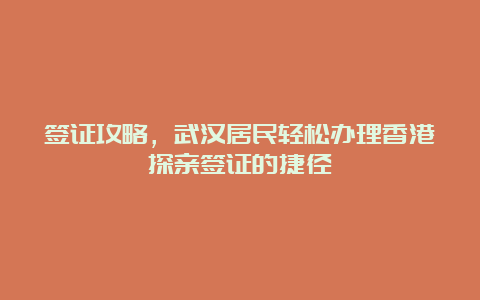 签证攻略，武汉居民轻松办理香港探亲签证的捷径